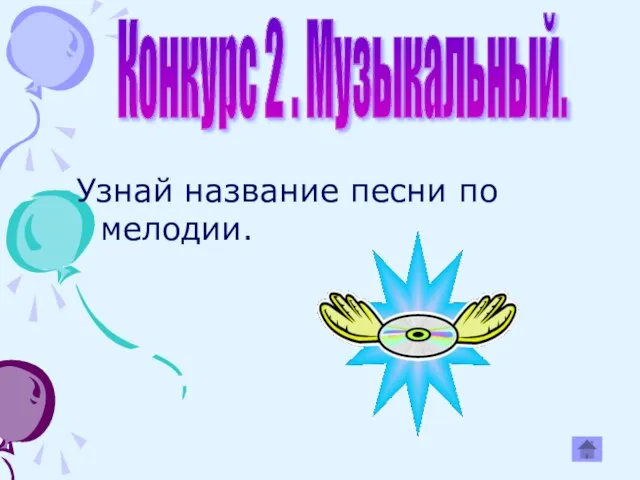 Конкурс 2 . Музыкальный.

Узнай название песни по мелодии.